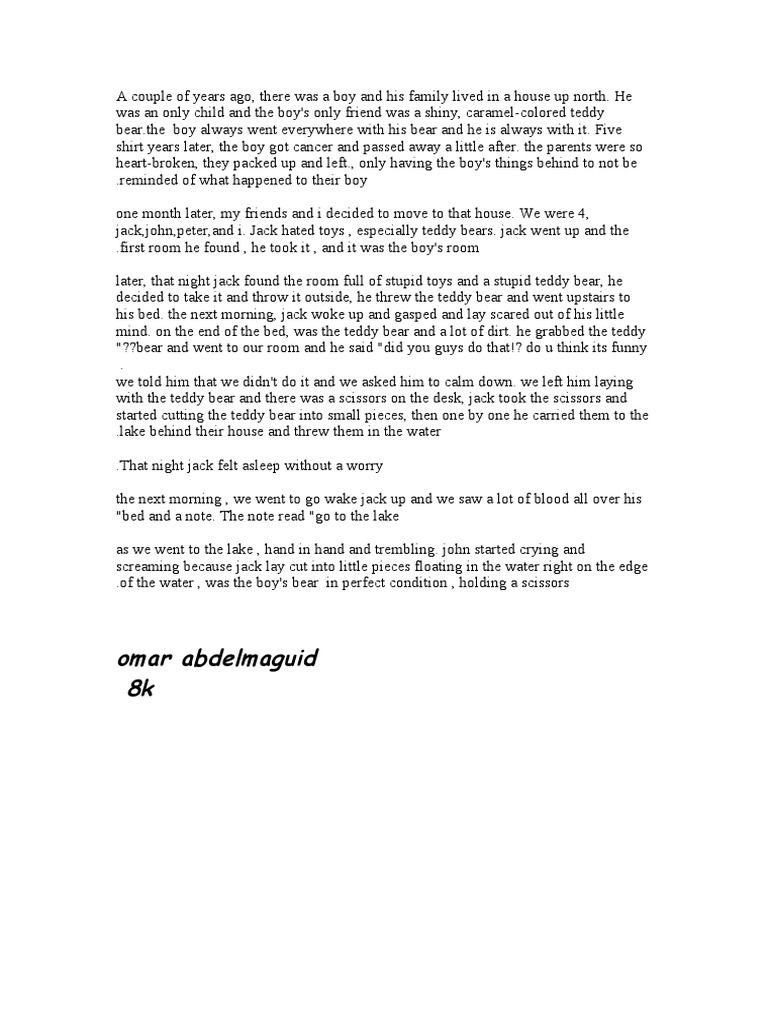 A couple of years ago, there was a boy and his family lived in a house up north. He was an only child and the boy's only friend was a shiny, caramel-colored teddy bear.the boy always went everywhere with his bear and he is always with it. Five shirt years later, the boy got cancer and passed away a little after. the parents were so heart-broken, they packed up and left., only having the boy's things behind to not be .reminded of what happened to their boy

one month later, my friends and i decided to move to that house. We were 4, jack,john,peter,and i. Jack hated toys , especially teddy bears. jack went up and the .first room he found , he took it , and it was the boy's room

later, that night jack found the room full of stupid toys and a stupid teddy bear, he decided to take it and throw it outside, he threw the teddy bear and went upstairs to his bed. the next morning, jack woke up and gasped and lay scared out of his little mind. on the end of the bed, was the teddy bear and a lot of dirt. he grabbed the teddy "??bear and went to our room and he said "did you guys do that!? do u think its funny .
we told him that we didn't do it and we asked him to calm down. we left him laying with the teddy bear and there was a scissors on the desk, jack took the scissors and started cutting the teddy bear into small pieces, then one by one he carried them to the .lake behind their house and threw them in the water

.That night jack felt asleep without a worry

the next morning , we went to go wake jack up and we saw a lot of blood all over his "bed and a note. The note read "go to the lake

as we went to the lake , hand in hand and trembling. john started crying and screaming because jack lay cut into little pieces floating in the water right on the edge .of the water , was the boy's bear in perfect condition , holding a scissors

omar abdelmaguid
8k